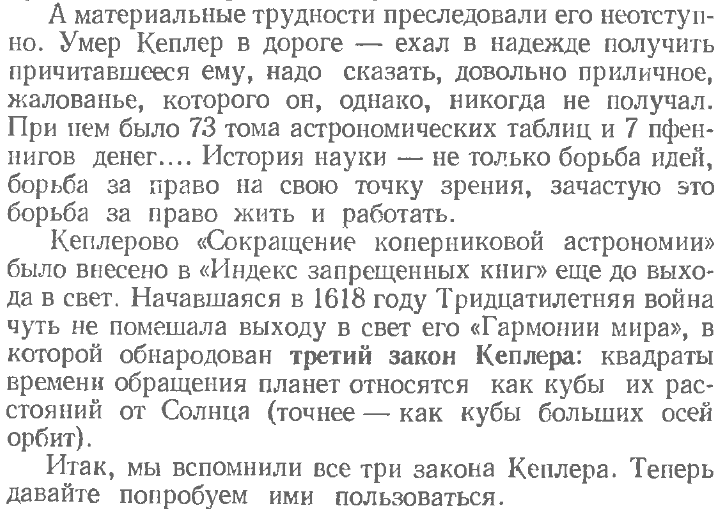 А материальные трудности преследовали его неотступно. Умер Кеплер в дороге — ехал в надежде получить причитавшееся ему, надо сказать, довольно приличное, жалованье, которого он, однако, никогда не получал. При нем было 73 тома астрономических таблиц и 7 пфеннигов денег.... История науки — не только борьба идей, борьба за право на свою точку зрения, зачастую это борьба за право жить и работать.

Кеплерово «Сокращение коперниковой астрономии» было внесено в «Индекс запрещенных книг» еще до выхода в свет. Начавшаяся в 1618 году Тридцатилетняя война чуть не помешала выходу в свет его «Гармонии мира», в которой обнародован третий закон Кеплера: квадраты времени обращения планет относятся как кубы их расстояний от Солнца (точнее — как кубы больших осей орбит).

Итак, мы вспомнили все три закона Кеплера. Теперь давайте попробуем ими пользоваться.